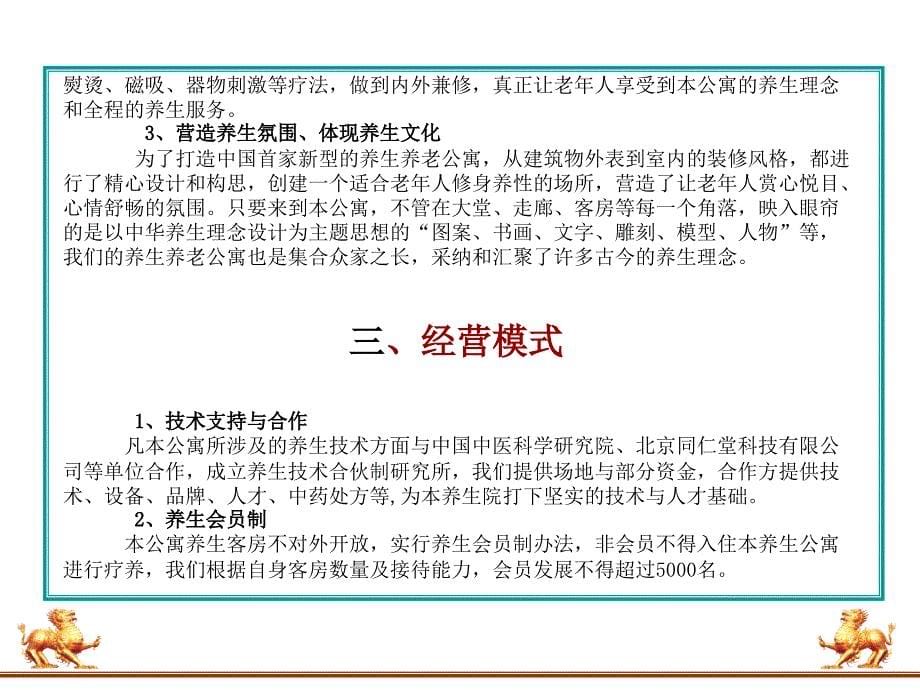 熨烫、磁吸、器物刺激等疗法，做到内外兼修，真正让老年人享受到本公寓的养生理念和全程的养生服务。

3、营造养生氛围、体现养生文化

为了打造中国首家新型的养生养老公寓，从建筑物外表到室内的装修风格，都进行了精心设计和构思，创建一个适合老年人修身养性的场所，营造了让老年人赏心悦目、心情舒畅的氛围。只要来到本公寓，不管在大堂、走廊、客房等每一个角落，映入眼帘的是以中华养生理念设计为主题思想的“图案、书画、文字、雕刻、模型、人物”等，我们的养生养老公寓也是集合众家之长，采纳和汇聚了许多古今的养生理念。

三、经营模式

1、技术支持与合作

凡本公寓所涉及的养生技术方面与中国中医科学研究院、北京同仁堂科技有限公司等单位合作，成立养生技术合伙制研究所，我们提供场地与部分资金，合作方提供技术、设备、品牌、人才、中药处方等,为本养生院打下坚实的技术与人才基础。

2、养生会员制

本公寓养生客房不对外开放，实行养生会员制办法，非会员不得入住本养生公寓进行疗养，我们根据自身客房数量及接待能力，会员发展不得超过5000名。